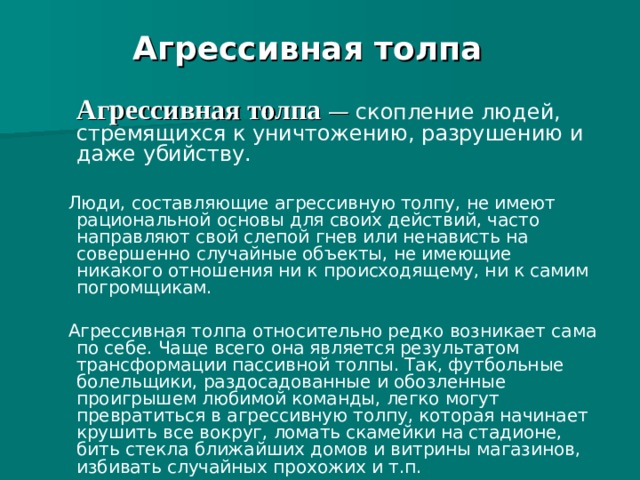 Агрессивная толпа

Агрессивная толпа — скопление людей, стремящихся к уничтожению, разрушению и даже убийству.

Люди, составляющие агрессивную толпу, не имеют рациональной основы для своих действий, часто направляют свой слепой гнев или ненависть на совершенно случайные объекты, не имеющие никакого отношения ни к происходящему, ни к самим погромщикам.

Агрессивная толпа относительно редко возникает сама по себе. Чаще всего она является результатом трансформации пассивной толпы. Так, футбольные болельщики, раздосадованные и обозленные проигрышем любимой команды, легко могут превратиться в агрессивную толпу, которая начинает крушить все вокруг, ломать скамейки на стадионе, бить стекла ближайших домов и витрины магазинов, избивать случайных прохожих и т.п.